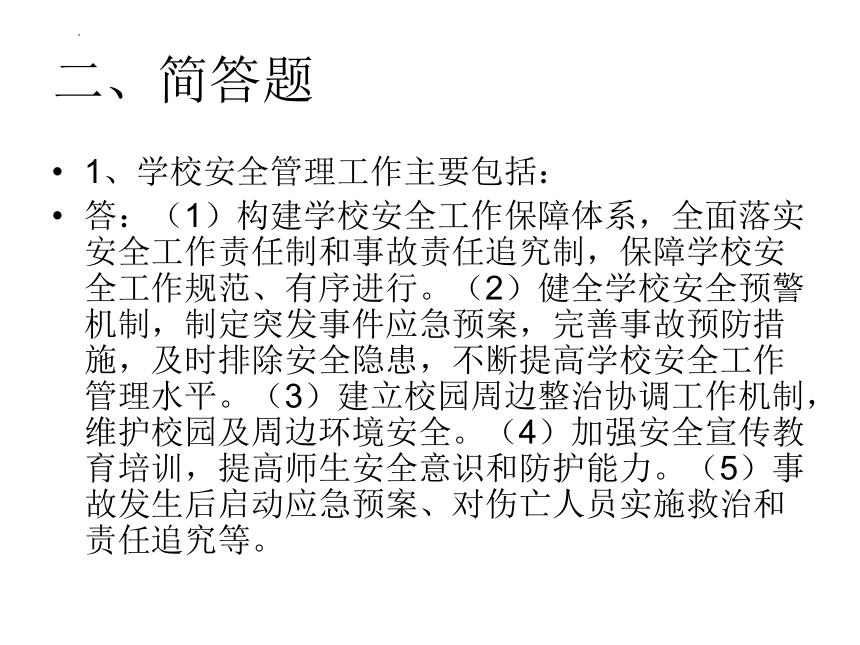 二、简答题

• 1、学校安全管理工作主要包括：

• 答：（1）构建学校安全工作保障体系，全面落实安全工作责任制和事故责任追究制，保障学校安全工作规范、有序进行。（2）健全学校安全预警机制，制定突发事件应急预案，完善事故预防措施，及时排除安全隐患，不断提高学校安全工作管理水平。（3）建立校园周边整治协调工作机制，维护校园及周边环境安全。（4）加强安全宣传教育培训，提高师生安全意识和防护能力。（5）事故发生后启动应急预案、对伤亡人员实施救治和责任追究等。